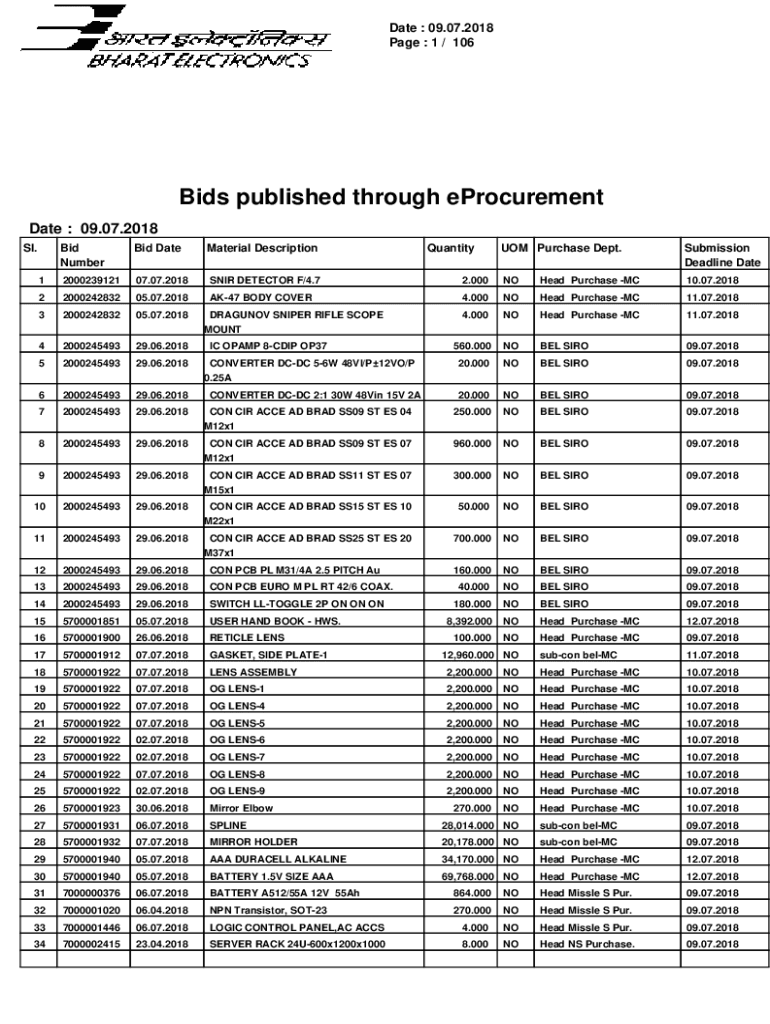 भारत इलेक्ट्रॉनिक्स
BHARAT ELECTRONICS

Date : 09.07.2018
Page : 1 / 106

Bids published through eProcurement

Date : 09.07.2018

| Sl. | Bid Number | Bid Date | Material Description | Quantity | UOM | Purchase Dept. | Submission Deadline Date |
|---|---|---|---|---|---|---|---|
| 1 | 2000239121 | 07.07.2018 | SNIR DETECTOR F/4.7 | 2.000 | NO | Head Purchase -MC | 10.07.2018 |
| 2 | 2000242832 | 05.07.2018 | AK-47 BODY COVER | 4.000 | NO | Head Purchase -MC | 11.07.2018 |
| 3 | 2000242832 | 05.07.2018 | DRAGUNOV SNIPER RIFLE SCOPE MOUNT | 4.000 | NO | Head Purchase -MC | 11.07.2018 |
| 4 | 2000245493 | 29.06.2018 | IC OPAMP 8-CDIP OP37 | 560.000 | NO | BEL SIRO | 09.07.2018 |
| 5 | 2000245493 | 29.06.2018 | CONVERTER DC-DC 5-6W 48VI/P±12VO/P 0.25A | 20.000 | NO | BEL SIRO | 09.07.2018 |
| 6 | 2000245493 | 29.06.2018 | CONVERTER DC-DC 2:1 30W 48Vin 15V 2A | 20.000 | NO | BEL SIRO | 09.07.2018 |
| 7 | 2000245493 | 29.06.2018 | CON CIR ACCE AD BRAD SS09 ST ES 04 M12x1 | 250.000 | NO | BEL SIRO | 09.07.2018 |
| 8 | 2000245493 | 29.06.2018 | CON CIR ACCE AD BRAD SS09 ST ES 07 M12x1 | 960.000 | NO | BEL SIRO | 09.07.2018 |
| 9 | 2000245493 | 29.06.2018 | CON CIR ACCE AD BRAD SS11 ST ES 07 M15x1 | 300.000 | NO | BEL SIRO | 09.07.2018 |
| 10 | 2000245493 | 29.06.2018 | CON CIR ACCE AD BRAD SS15 ST ES 10 M22x1 | 50.000 | NO | BEL SIRO | 09.07.2018 |
| 11 | 2000245493 | 29.06.2018 | CON CIR ACCE AD BRAD SS25 ST ES 20 M37x1 | 700.000 | NO | BEL SIRO | 09.07.2018 |
| 12 | 2000245493 | 29.06.2018 | CON PCB PL M31/4A 2.5 PITCH Au | 160.000 | NO | BEL SIRO | 09.07.2018 |
| 13 | 2000245493 | 29.06.2018 | CON PCB EURO M PL RT 42/6 COAX. | 40.000 | NO | BEL SIRO | 09.07.2018 |
| 14 | 2000245493 | 29.06.2018 | SWITCH LL-TOGGLE 2P ON ON ON | 180.000 | NO | BEL SIRO | 09.07.2018 |
| 15 | 5700001851 | 05.07.2018 | USER HAND BOOK - HWS. | 8,392.000 | NO | Head Purchase -MC | 12.07.2018 |
| 16 | 5700001900 | 26.06.2018 | RETICLE LENS | 100.000 | NO | Head Purchase -MC | 09.07.2018 |
| 17 | 5700001912 | 07.07.2018 | GASKET, SIDE PLATE-1 | 12,960.000 | NO | sub-con bel-MC | 11.07.2018 |
| 18 | 5700001922 | 07.07.2018 | LENS ASSEMBLY | 2,200.000 | NO | Head Purchase -MC | 10.07.2018 |
| 19 | 5700001922 | 07.07.2018 | OG LENS-1 | 2,200.000 | NO | Head Purchase -MC | 10.07.2018 |
| 20 | 5700001922 | 07.07.2018 | OG LENS-4 | 2,200.000 | NO | Head Purchase -MC | 10.07.2018 |
| 21 | 5700001922 | 07.07.2018 | OG LENS-5 | 2,200.000 | NO | Head Purchase -MC | 10.07.2018 |
| 22 | 5700001922 | 02.07.2018 | OG LENS-6 | 2,200.000 | NO | Head Purchase -MC | 10.07.2018 |
| 23 | 5700001922 | 02.07.2018 | OG LENS-7 | 2,200.000 | NO | Head Purchase -MC | 10.07.2018 |
| 24 | 5700001922 | 07.07.2018 | OG LENS-8 | 2,200.000 | NO | Head Purchase -MC | 10.07.2018 |
| 25 | 5700001922 | 02.07.2018 | OG LENS-9 | 2,200.000 | NO | Head Purchase -MC | 10.07.2018 |
| 26 | 5700001923 | 30.06.2018 | Mirror Elbow | 270.000 | NO | Head Purchase -MC | 10.07.2018 |
| 27 | 5700001931 | 06.07.2018 | SPLINE | 28,014.000 | NO | sub-con bel-MC | 09.07.2018 |
| 28 | 5700001932 | 07.07.2018 | MIRROR HOLDER | 20,178.000 | NO | sub-con bel-MC | 09.07.2018 |
| 29 | 5700001940 | 05.07.2018 | AAA DURACELL ALKALINE | 34,170.000 | NO | Head Purchase -MC | 12.07.2018 |
| 30 | 5700001940 | 05.07.2018 | BATTERY 1.5V SIZE AAA | 69,768.000 | NO | Head Purchase -MC | 12.07.2018 |
| 31 | 7000000376 | 06.07.2018 | BATTERY A512/55A 12V 55Ah | 864.000 | NO | Head Missle S Pur. | 09.07.2018 |
| 32 | 7000001020 | 06.04.2018 | NPN Transistor, SOT-23 | 270.000 | NO | Head Missle S Pur. | 09.07.2018 |
| 33 | 7000001446 | 06.07.2018 | LOGIC CONTROL PANEL,AC ACCS | 4.000 | NO | Head Missle S Pur. | 09.07.2018 |
| 34 | 7000002415 | 23.04.2018 | SERVER RACK 24U-600x1200x1000 | 8.000 | NO | Head NS Purchase. | 09.07.2018 |